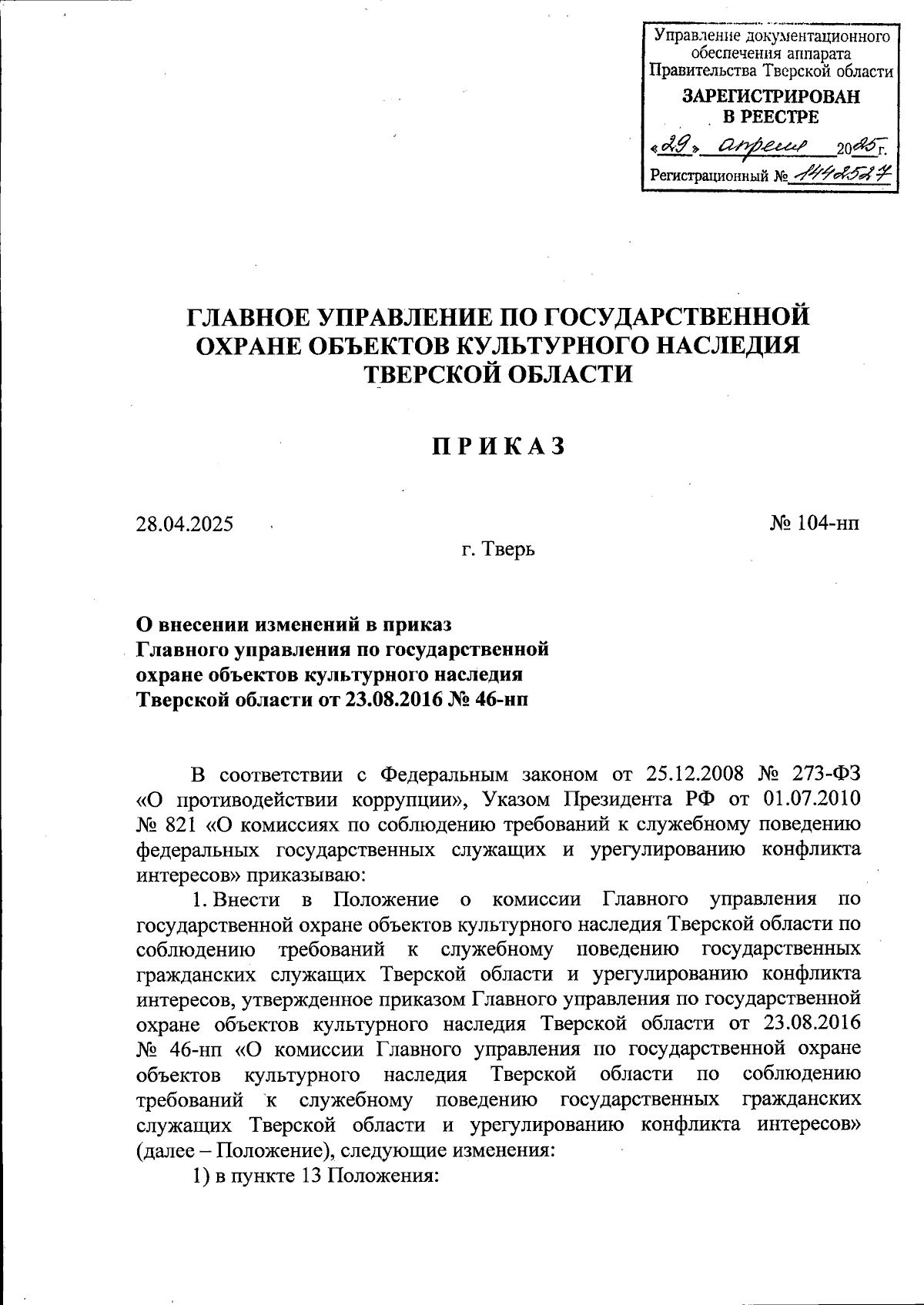 Управление документационного обеспечения аппарата Правительства Тверской области
ЗАРЕГИСТРИРОВАН В РЕЕСТРЕ
«29» апреля 2025 г.
Регистрационный № 1442527

ГЛАВНОЕ УПРАВЛЕНИЕ ПО ГОСУДАРСТВЕННОЙ ОХРАНЕ ОБЪЕКТОВ КУЛЬТУРНОГО НАСЛЕДИЯ ТВЕРСКОЙ ОБЛАСТИ

П Р И К А З

28.04.2025

№ 104-нп

г. Тверь

О внесении изменений в приказ Главного управления по государственной охране объектов культурного наследия Тверской области от 23.08.2016 № 46-нп

В соответствии с Федеральным законом от 25.12.2008 № 273-ФЗ «О противодействии коррупции», Указом Президента РФ от 01.07.2010 № 821 «О комиссиях по соблюдению требований к служебному поведению федеральных государственных служащих и урегулированию конфликта интересов» приказываю:

1. Внести в Положение о комиссии Главного управления по государственной охране объектов культурного наследия Тверской области по соблюдению требований к служебному поведению государственных гражданских служащих Тверской области и урегулированию конфликта интересов, утвержденное приказом Главного управления по государственной охране объектов культурного наследия Тверской области от 23.08.2016 № 46-нп «О комиссии Главного управления по государственной охране объектов культурного наследия Тверской области по соблюдению требований к служебному поведению государственных гражданских служащих Тверской области и урегулированию конфликта интересов» (далее – Положение), следующие изменения:

1) в пункте 13 Положения: